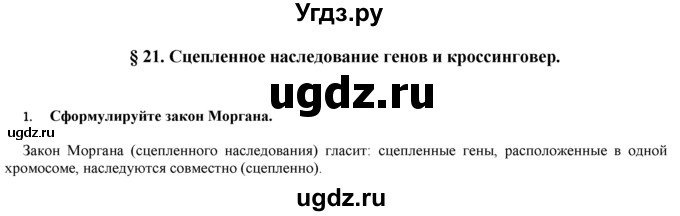 Угдз.ру

§ 21. Сцепленное наследование генов и кроссинговер.

ugdz.ru

1. Сформулируйте закон Моргана.

ugdz.ru

Закон Моргана (сцепленного наследования) гласит: сцепленные гены, расположенные в одной хромосоме, наследуются совместно (сцепленно).

ugdz.ru